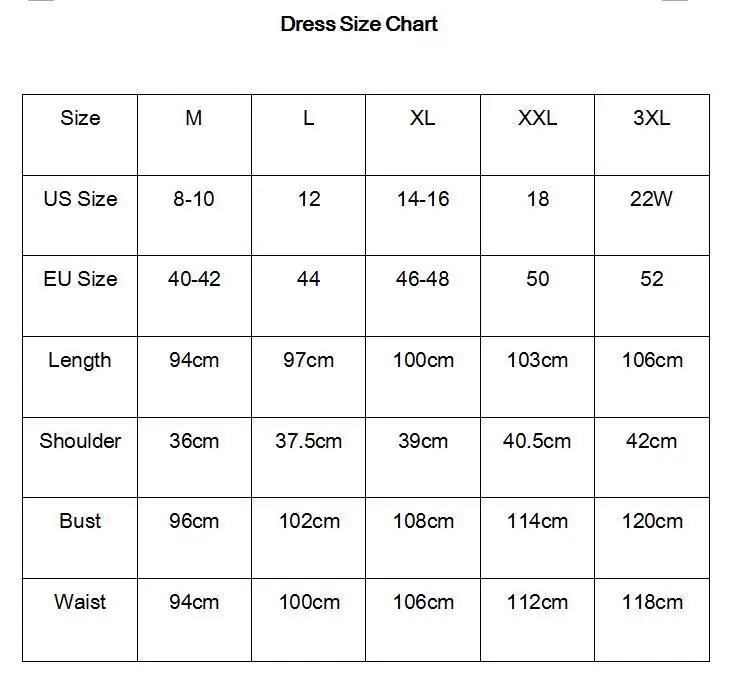 Dress Size Chart

| Size | M | L | XL | XXL | 3XL |
|---|---|---|---|---|---|
| US Size | 8-10 | 12 | 14-16 | 18 | 22W |
| EU Size | 40-42 | 44 | 46-48 | 50 | 52 |
| Length | 94cm | 97cm | 100cm | 103cm | 106cm |
| Shoulder | 36cm | 37.5cm | 39cm | 40.5cm | 42cm |
| Bust | 96cm | 102cm | 108cm | 114cm | 120cm |
| Waist | 94cm | 100cm | 106cm | 112cm | 118cm |